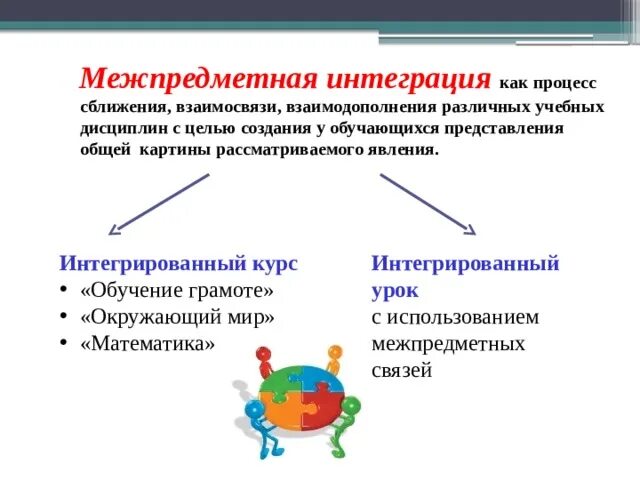 Межпредметная интеграция как процесс сближения, взаимосвязи, взаимодополнения различных учебных дисциплин с целью создания у обучающихся представления общей картины рассматриваемого явления.

Интегрированный курс
• «Обучение грамоте»
• «Окружающий мир»
• «Математика»

Интегрированный урок
с использованием межпредметных связей